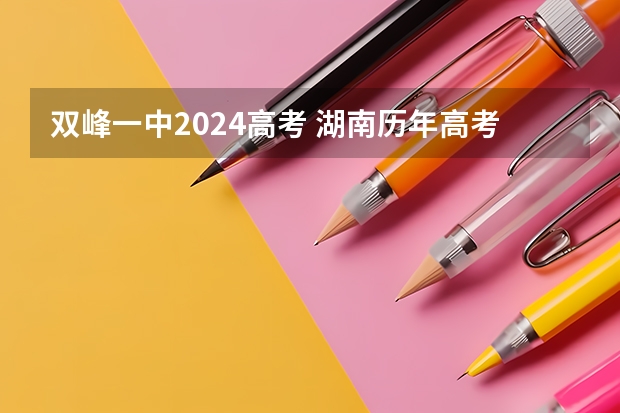 双峰一中2024高考 湖南历年高考